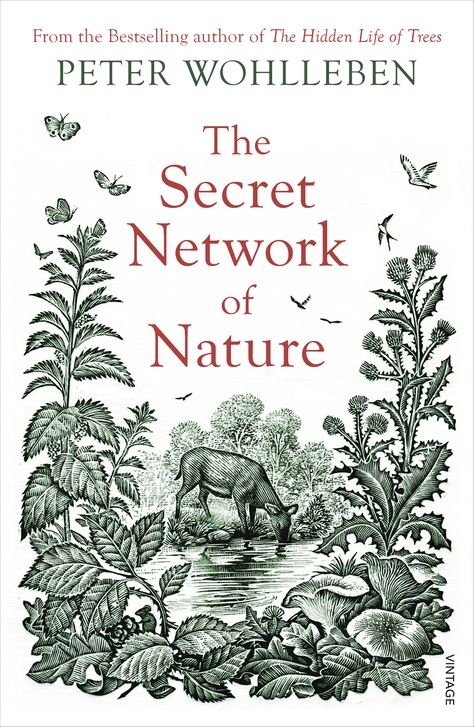 From the Bestselling author of The Hidden Life of Trees

PETER WOHLLEBEN

The Secret Network of Nature

VINTAGE